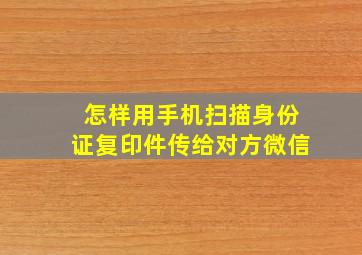 怎样用手机扫描身份证复印件传给对方微信